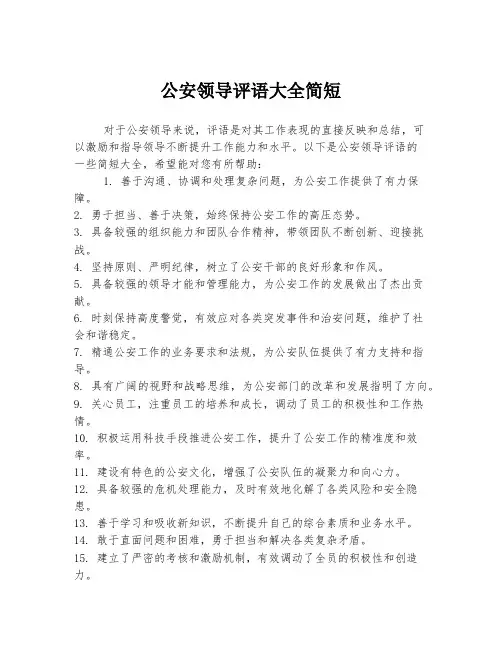 公安领导评语大全简短

对于公安领导来说，评语是对其工作表现的直接反映和总结，可以激励和指导领导不断提升工作能力和水平。以下是公安领导评语的一些简短大全，希望能对您有所帮助：

1. 善于沟通、协调和处理复杂问题，为公安工作提供了有力保障。
2. 勇于担当、善于决策，始终保持公安工作的高压态势。
3. 具备较强的组织能力和团队合作精神，带领团队不断创新、迎接挑战。
4. 坚持原则、严明纪律，树立了公安干部的良好形象和作风。
5. 具备较强的领导才能和管理能力，为公安工作的发展做出了杰出贡献。
6. 时刻保持高度警觉，有效应对各类突发事件和治安问题，维护了社会和谐稳定。
7. 精通公安工作的业务要求和法规，为公安队伍提供了有力支持和指导。
8. 具有广阔的视野和战略思维，为公安部门的改革和发展指明了方向。
9. 关心员工，注重员工的培养和成长，调动了员工的积极性和工作热情。
10. 积极运用科技手段推进公安工作，提升了公安工作的精准度和效率。
11. 建设有特色的公安文化，增强了公安队伍的凝聚力和向心力。
12. 具备较强的危机处理能力，及时有效地化解了各类风险和安全隐患。
13. 善于学习和吸收新知识，不断提升自己的综合素质和业务水平。
14. 敢于直面问题和困难，勇于担当和解决各类复杂矛盾。
15. 建立了严密的考核和激励机制，有效调动了全员的积极性和创造力。